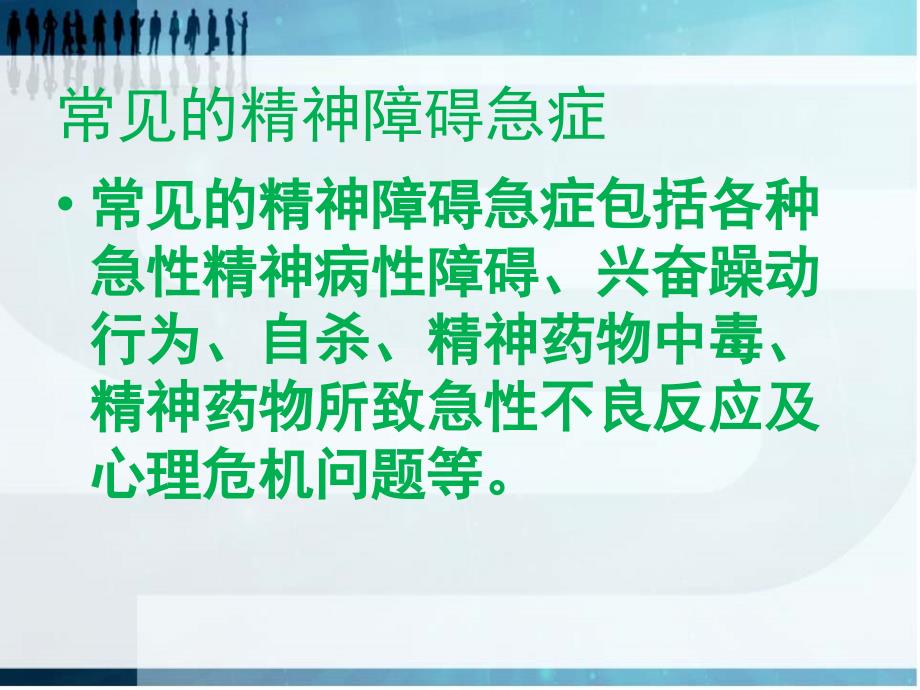 常见的精神障碍急症

• 常见的精神障碍急症包括各种急性精神病性障碍、兴奋躁动行为、自杀、精神药物中毒、精神药物所致急性不良反应及心理危机问题等。